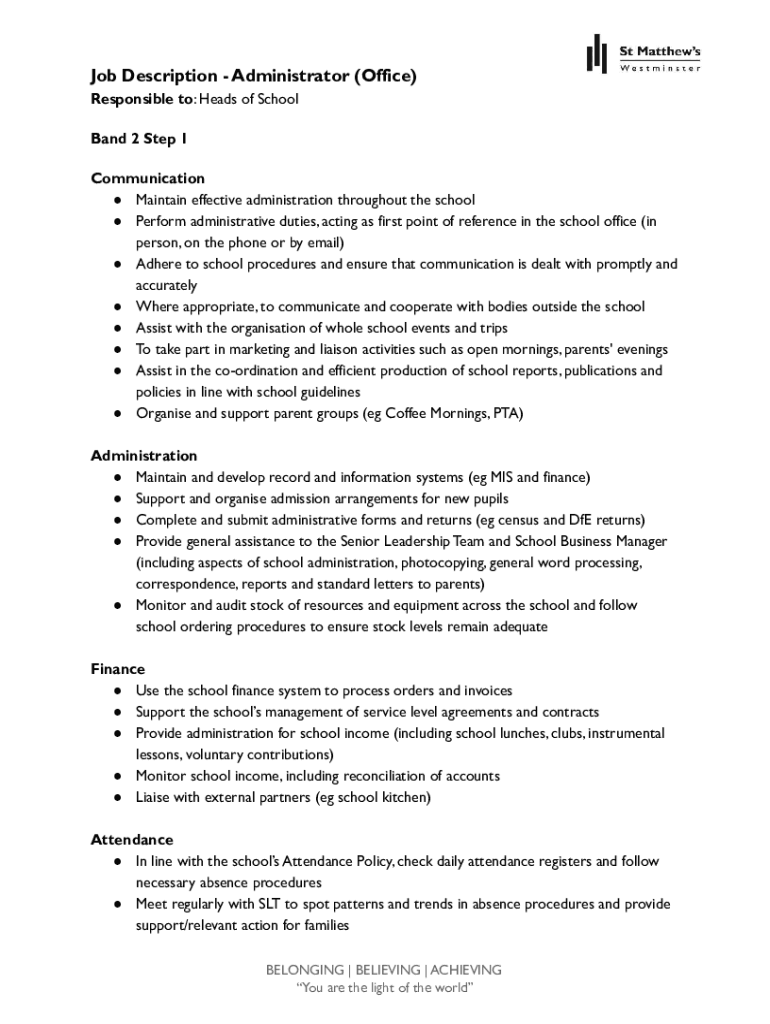 St Matthew's
Westminster

Job Description - Administrator (Office)
Responsible to: Heads of School

Band 2 Step 1

Communication
● Maintain effective administration throughout the school
● Perform administrative duties, acting as first point of reference in the school office (in person, on the phone or by email)
● Adhere to school procedures and ensure that communication is dealt with promptly and accurately
● Where appropriate, to communicate and cooperate with bodies outside the school
● Assist with the organisation of whole school events and trips
● To take part in marketing and liaison activities such as open mornings, parents' evenings
● Assist in the co-ordination and efficient production of school reports, publications and policies in line with school guidelines
● Organise and support parent groups (eg Coffee Mornings, PTA)

Administration
● Maintain and develop record and information systems (eg MIS and finance)
● Support and organise admission arrangements for new pupils
● Complete and submit administrative forms and returns (eg census and DfE returns)
● Provide general assistance to the Senior Leadership Team and School Business Manager (including aspects of school administration, photocopying, general word processing, correspondence, reports and standard letters to parents)
● Monitor and audit stock of resources and equipment across the school and follow school ordering procedures to ensure stock levels remain adequate

Finance
● Use the school finance system to process orders and invoices
● Support the school's management of service level agreements and contracts
● Provide administration for school income (including school lunches, clubs, instrumental lessons, voluntary contributions)
● Monitor school income, including reconciliation of accounts
● Liaise with external partners (eg school kitchen)

Attendance
● In line with the school's Attendance Policy, check daily attendance registers and follow necessary absence procedures
● Meet regularly with SLT to spot patterns and trends in absence procedures and provide support/relevant action for families

BELONGING | BELIEVING | ACHIEVING
"You are the light of the world"